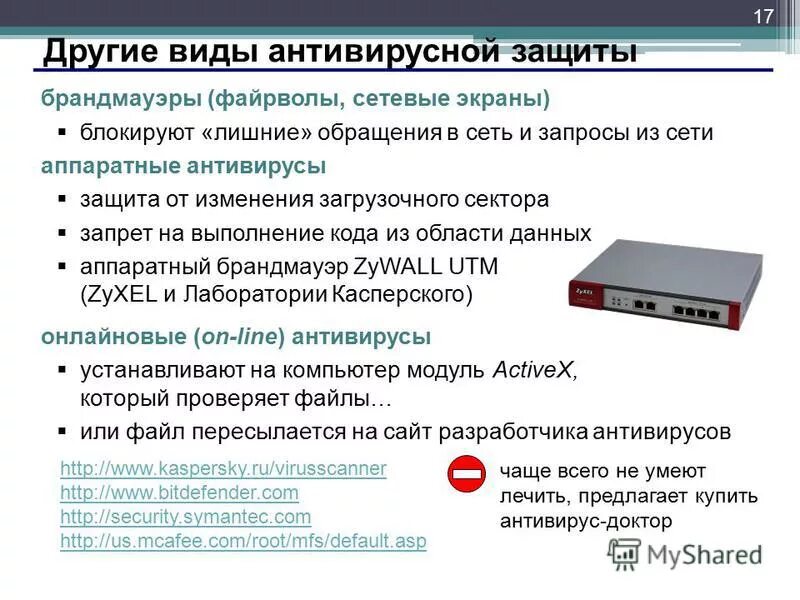 17

Другие виды антивирусной защиты

брандмауэры (файрволы, сетевые экраны)

▪ блокируют «лишние» обращения в сеть и запросы из сети

аппаратные антивирусы

▪ защита от изменения загрузочного сектора

▪ запрет на выполнение кода из области данных

▪ аппаратный брандмауэр ZyWALL UTM (ZyXEL и Лаборатории Касперского)

ZyXEL

онлайновые (on-line) антивирусы

▪ устанавливают на компьютер модуль ActiveX, который проверяет файлы…

▪ или файл пересылается на сайт разработчика антивирусов

http://www.kaspersky.ru/virusscanner
http://www.bitdefender.com
http://security.symantec.com
http://us.mcafee.com/root/mfs/default.asp

чаще всего не умеют лечить, предлагает купить антивирус-доктор

MyShared